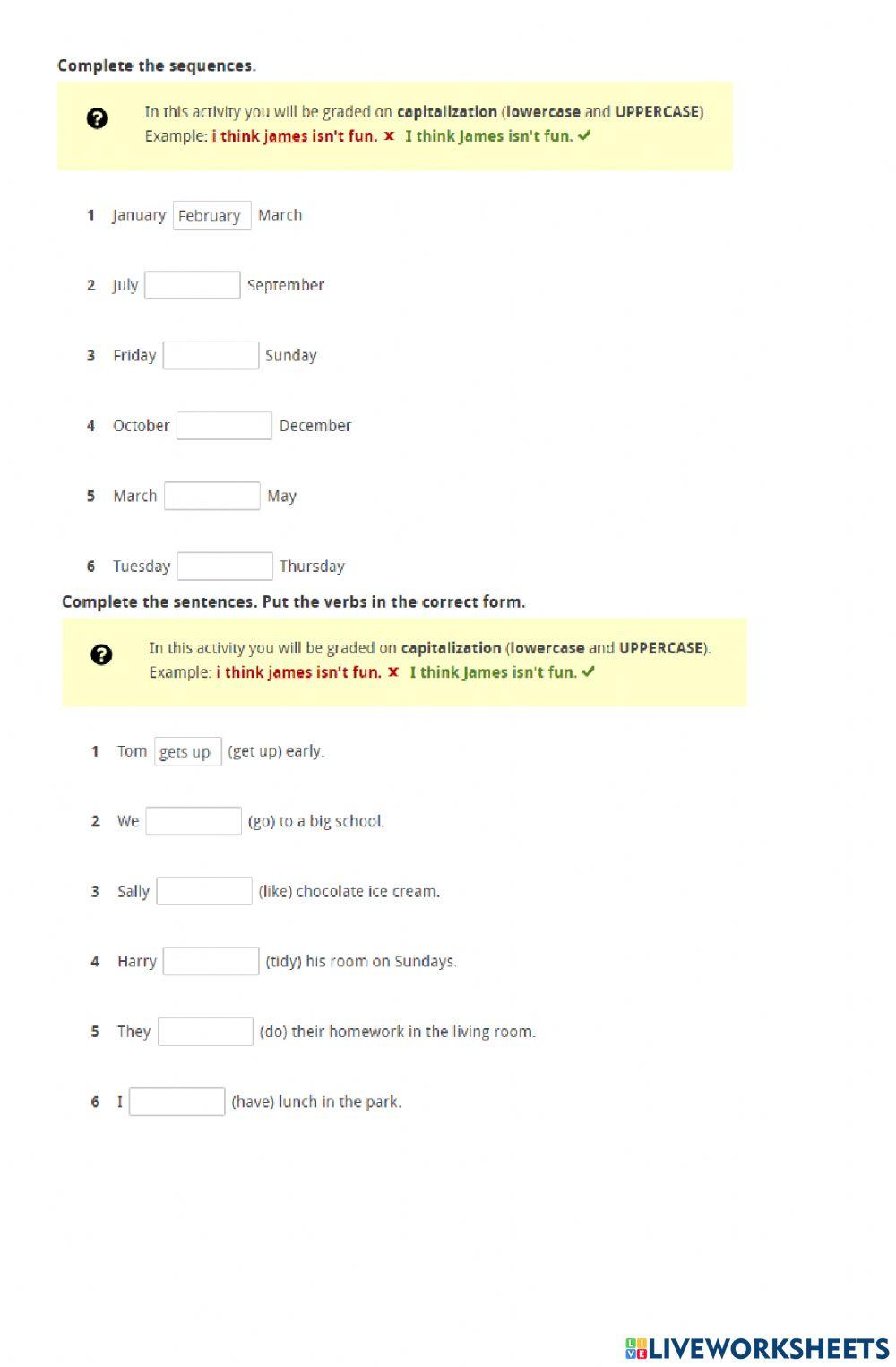 Complete the sequences.

In this activity you will be graded on capitalization (lowercase and UPPERCASE).
Example: i think james isn't fun. ✗ I think James isn't fun. ✓

1 January February March

2 July September

3 Friday Sunday

4 October December

5 March May

6 Tuesday Thursday

Complete the sentences. Put the verbs in the correct form.

In this activity you will be graded on capitalization (lowercase and UPPERCASE).
Example: i think james isn't fun. ✗ I think James isn't fun. ✓

1 Tom gets up (get up) early.

2 We (go) to a big school.

3 Sally (like) chocolate ice cream.

4 Harry (tidy) his room on Sundays.

5 They (do) their homework in the living room.

6 I (have) lunch in the park.

LIVEWORKSHEETS